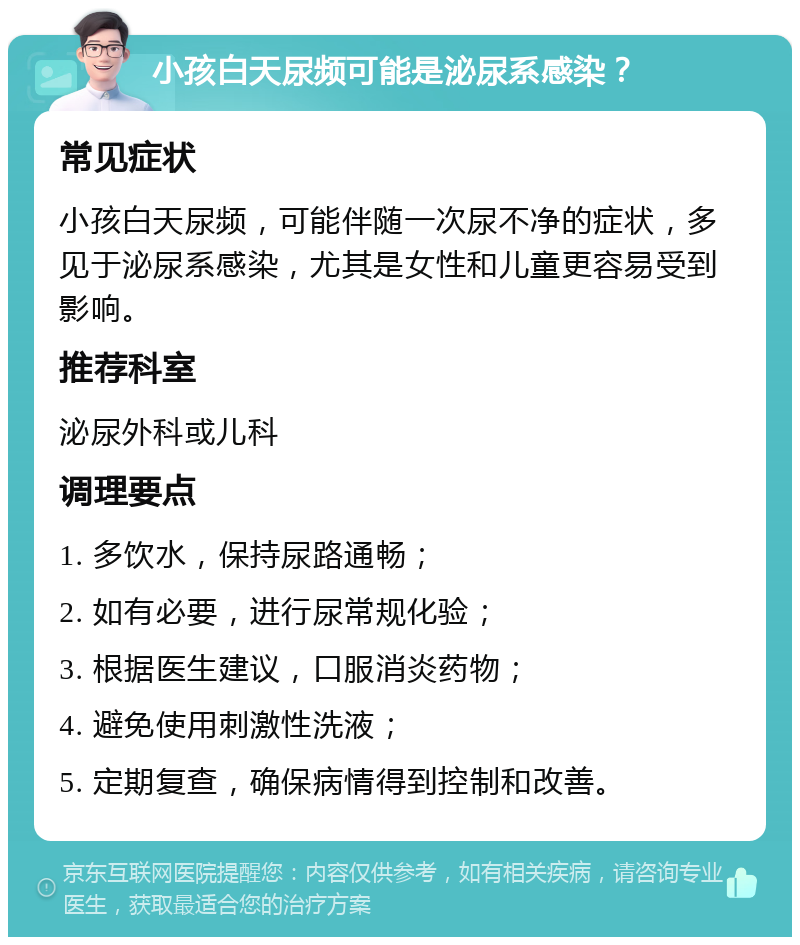 小孩白天尿频可能是泌尿系感染？

常见症状

小孩白天尿频，可能伴随一次尿不净的症状，多见于泌尿系感染，尤其是女性和儿童更容易受到影响。

推荐科室

泌尿外科或儿科

调理要点

1. 多饮水，保持尿路通畅；

2. 如有必要，进行尿常规化验；

3. 根据医生建议，口服消炎药物；

4. 避免使用刺激性洗液；

5. 定期复查，确保病情得到控制和改善。

京东互联网医院提醒您：内容仅供参考，如有相关疾病，请咨询专业医生，获取最适合您的治疗方案